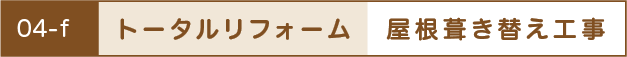 04-f トータルリフォーム 屋根葺き替え工事